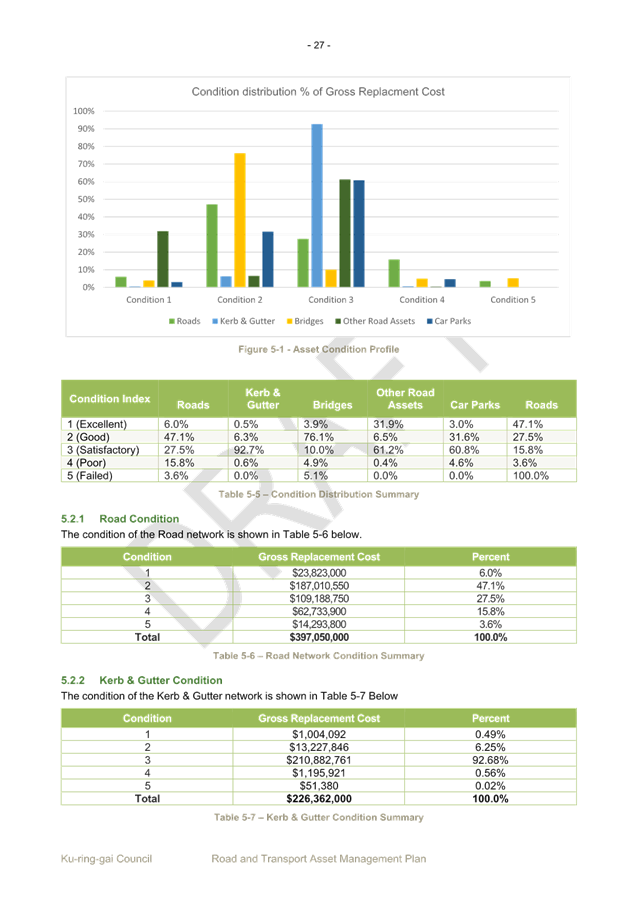 - 27 -

Condition distribution % of Gross Replacment Cost

100%
90%
80%
70%
60%
50%
40%
30%
20%
10%
0%

Condition 1 Condition 2 Condition 3 Condition 4 Condition 5

Roads Kerb & Gutter Bridges Other Road Assets Car Parks

Figure 5-1 - Asset Condition Profile

| Condition Index | Roads | Kerb & Gutter | Bridges | Other Road Assets | Car Parks | Roads |
|---|---|---|---|---|---|---|
| 1 (Excellent) | 6.0% | 0.5% | 3.9% | 31.9% | 3.0% | 47.1% |
| 2 (Good) | 47.1% | 6.3% | 76.1% | 6.5% | 31.6% | 27.5% |
| 3 (Satisfactory) | 27.5% | 92.7% | 10.0% | 61.2% | 60.8% | 15.8% |
| 4 (Poor) | 15.8% | 0.6% | 4.9% | 0.4% | 4.6% | 3.6% |
| 5 (Failed) | 3.6% | 0.0% | 5.1% | 0.0% | 0.0% | 100.0% |

Table 5-5 – Condition Distribution Summary

5.2.1 Road Condition
The condition of the Road network is shown in Table 5-6 below.

| Condition | Gross Replacement Cost | Percent |
|---|---|---|
| 1 | $23,823,000 | 6.0% |
| 2 | $187,010,550 | 47.1% |
| 3 | $109,188,750 | 27.5% |
| 4 | $62,733,900 | 15.8% |
| 5 | $14,293,800 | 3.6% |
| Total | $397,050,000 | 100.0% |

Table 5-6 – Road Network Condition Summary

5.2.2 Kerb & Gutter Condition
The condition of the Kerb & Gutter network is shown in Table 5-7 Below

| Condition | Gross Replacement Cost | Percent |
|---|---|---|
| 1 | $1,004,092 | 0.49% |
| 2 | $13,227,846 | 6.25% |
| 3 | $210,882,761 | 92.68% |
| 4 | $1,195,921 | 0.56% |
| 5 | $51,380 | 0.02% |
| Total | $226,362,000 | 100.0% |

Table 5-7 – Kerb & Gutter Condition Summary

DRAFT

Ku-ring-gai Council Road and Transport Asset Management Plan